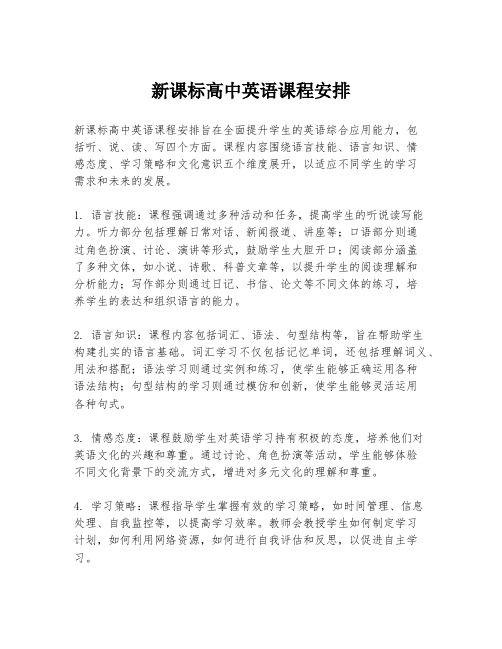 新课标高中英语课程安排

新课标高中英语课程安排旨在全面提升学生的英语综合应用能力，包括听、说、读、写四个方面。课程内容围绕语言技能、语言知识、情感态度、学习策略和文化意识五个维度展开，以适应不同学生的学习需求和未来的发展。

1. 语言技能：课程强调通过多种活动和任务，提高学生的听说读写能力。听力部分包括理解日常对话、新闻报道、讲座等；口语部分则通过角色扮演、讨论、演讲等形式，鼓励学生大胆开口；阅读部分涵盖了多种文体，如小说、诗歌、科普文章等，以提升学生的阅读理解和分析能力；写作部分则通过日记、书信、论文等不同文体的练习，培养学生的表达和组织语言的能力。

2. 语言知识：课程内容包括词汇、语法、句型结构等，旨在帮助学生构建扎实的语言基础。词汇学习不仅包括记忆单词，还包括理解词义、用法和搭配；语法学习则通过实例和练习，使学生能够正确运用各种语法结构；句型结构的学习则通过模仿和创新，使学生能够灵活运用各种句式。

3. 情感态度：课程鼓励学生对英语学习持有积极的态度，培养他们对英语文化的兴趣和尊重。通过讨论、角色扮演等活动，学生能够体验不同文化背景下的交流方式，增进对多元文化的理解和尊重。

4. 学习策略：课程指导学生掌握有效的学习策略，如时间管理、信息处理、自我监控等，以提高学习效率。教师会教授学生如何制定学习计划，如何利用网络资源，如何进行自我评估和反思，以促进自主学习。